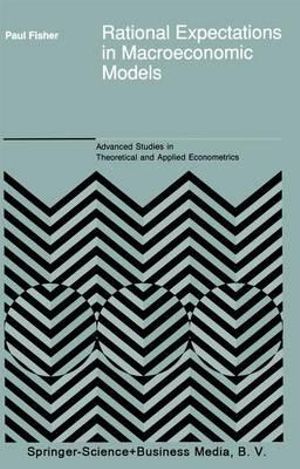 Paul Fisher

Rational Expectations in Macroeconomic Models

Advanced Studies in Theoretical and Applied Econometrics

Springer-Science+Business Media, B. V.